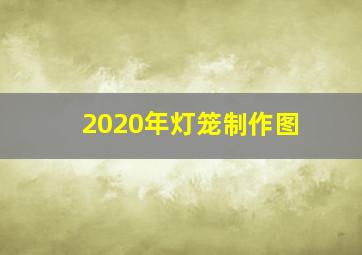 2020年灯笼制作图